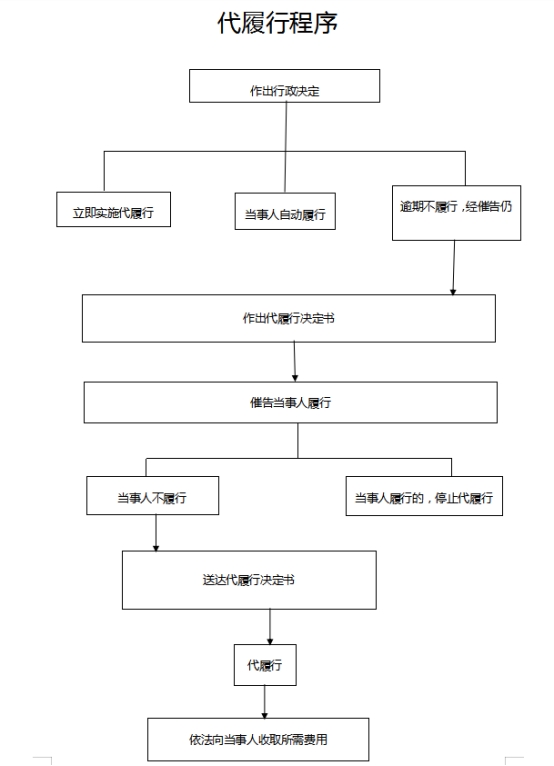 代履行程序

作出行政决定

立即实施代履行

当事人自动履行

逾期不履行，经催告仍

作出代履行决定书

催告当事人履行

当事人不履行

当事人履行的，停止代履行

送达代履行决定书

代履行

依法向当事人收取所需费用